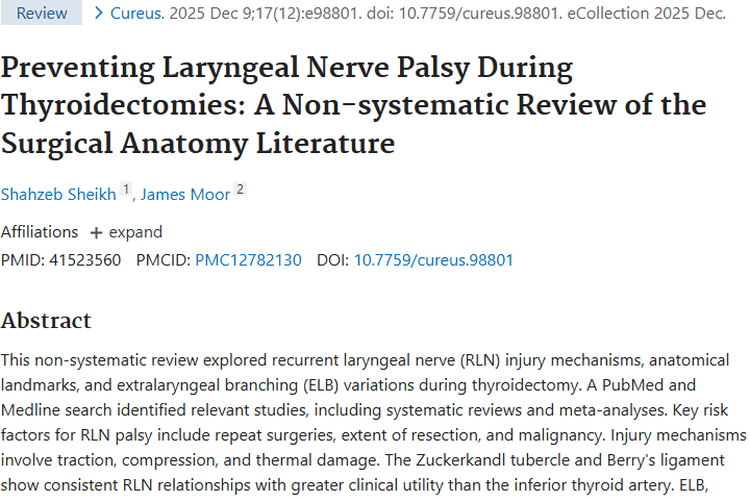 Review > Cureus. 2025 Dec 9;17(12):e98801. doi: 10.7759/cureus.98801. eCollection 2025 Dec.

Preventing Laryngeal Nerve Palsy During Thyroidectomies: A Non-systematic Review of the Surgical Anatomy Literature

Shahzeb Sheikh 1, James Moor 2

Affiliations + expand

PMID: 41523560 PMCID: PMC12782130 DOI: 10.7759/cureus.98801

Abstract

This non-systematic review explored recurrent laryngeal nerve (RLN) injury mechanisms, anatomical landmarks, and extralaryngeal branching (ELB) variations during thyroidectomy. A PubMed and Medline search identified relevant studies, including systematic reviews and meta-analyses. Key risk factors for RLN palsy include repeat surgeries, extent of resection, and malignancy. Injury mechanisms involve traction, compression, and thermal damage. The Zuckerkandl tubercle and Berry's ligament show consistent RLN relationships with greater clinical utility than the inferior thyroid artery. ELB,